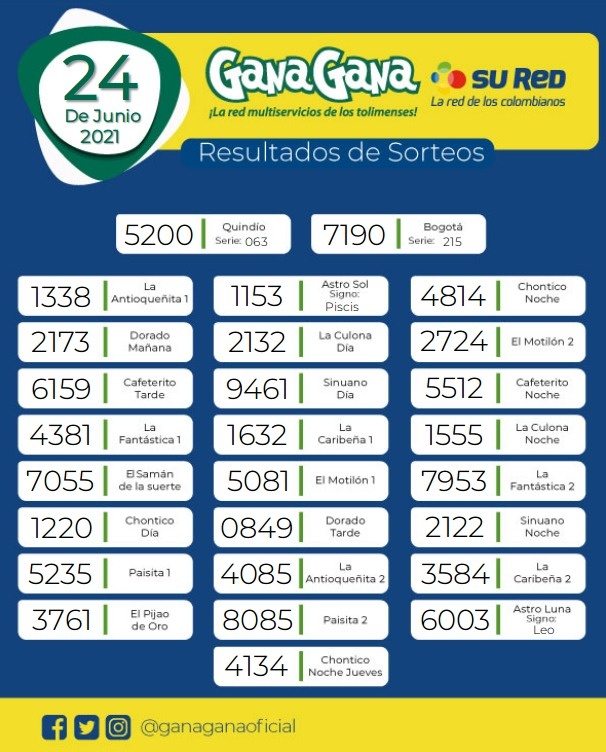 24
De Junio
2021

GanaGana
¡La red multiservicios de los tolimenses!

SU RED
La red de los colombianos

Resultados de Sorteos

5200 Quindío Serie: 063

7190 Bogotá Serie: 215

1338 La Antioqueñita 1

2173 Dorado Mañana

6159 Cafeterito Tarde

4381 La Fantástica 1

7055 El Samán de la suerte

1220 Chontico Día

5235 Paisita 1

3761 El Pijao de Oro

1153 Astro Sol Signo: Piscis

2132 La Culona Día

9461 Sinuano Día

1632 La Caribeña 1

5081 El Motilón 1

0849 Dorado Tarde

4085 La Antioqueñita 2

8085 Paisita 2

4134 Chontico Noche Jueves

4814 Chontico Noche

2724 El Motilón 2

5512 Cafeterito Noche

1555 La Culona Noche

7953 La Fantástica 2

2122 Sinuano Noche

3584 La Caribeña 2

6003 Astro Luna Signo: Leo

@ganaganaoficial